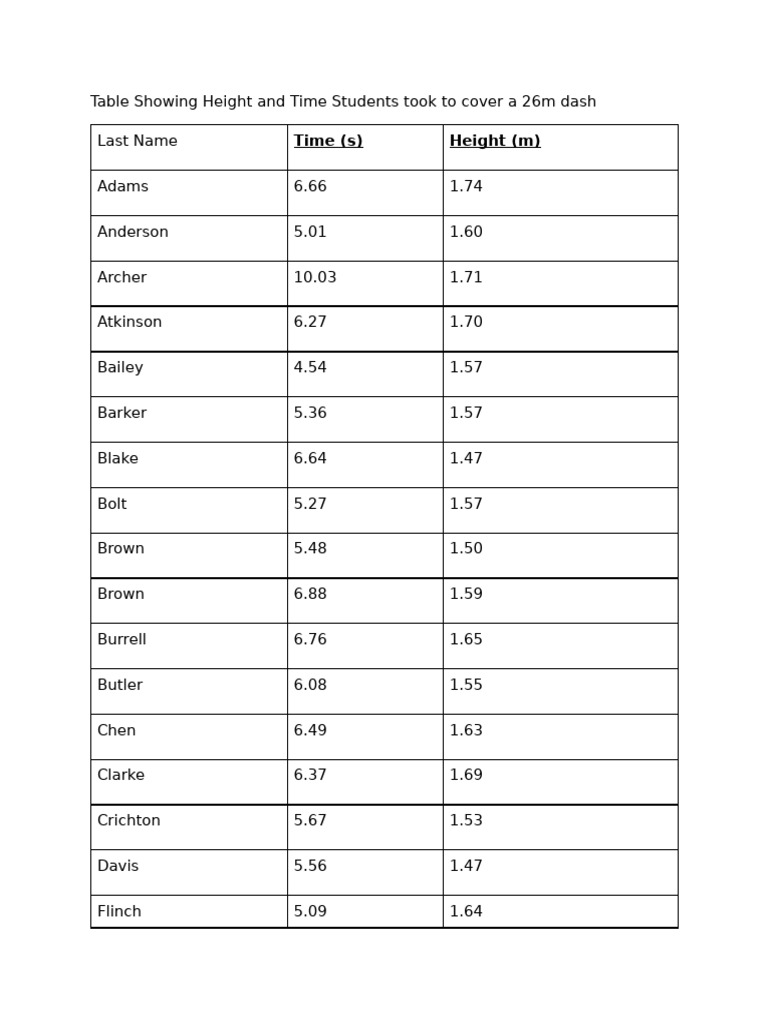 Table Showing Height and Time Students took to cover a 26m dash

| Last Name | Time (s) | Height (m) |
|---|---|---|
| Adams | 6.66 | 1.74 |
| Anderson | 5.01 | 1.60 |
| Archer | 10.03 | 1.71 |
| Atkinson | 6.27 | 1.70 |
| Bailey | 4.54 | 1.57 |
| Barker | 5.36 | 1.57 |
| Blake | 6.64 | 1.47 |
| Bolt | 5.27 | 1.57 |
| Brown | 5.48 | 1.50 |
| Brown | 6.88 | 1.59 |
| Burrell | 6.76 | 1.65 |
| Butler | 6.08 | 1.55 |
| Chen | 6.49 | 1.63 |
| Clarke | 6.37 | 1.69 |
| Crichton | 5.67 | 1.53 |
| Davis | 5.56 | 1.47 |
| Flinch | 5.09 | 1.64 |